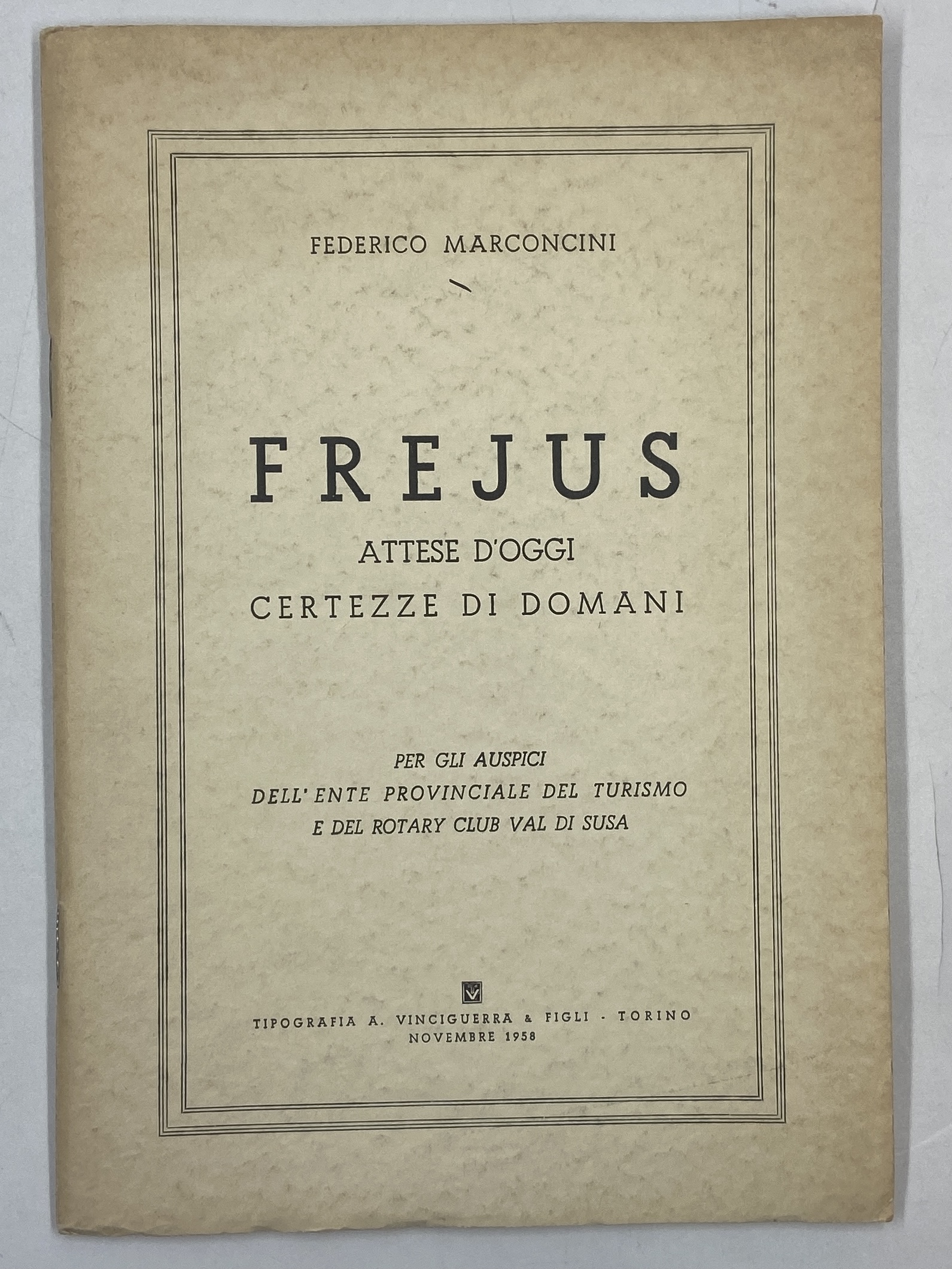 FEDERICO MARCONCINI

FREJUS

ATTESE D'OGGI

CERTEZZE DI DOMANI

PER GLI AUSPICI
DELL'ENTE PROVINCIALE DEL TURISMO
E DEL ROTARY CLUB VAL DI SUSA

TIPOGRAFIA A. VINCIGUERRA & FIGLI - TORINO
NOVEMBRE 1958